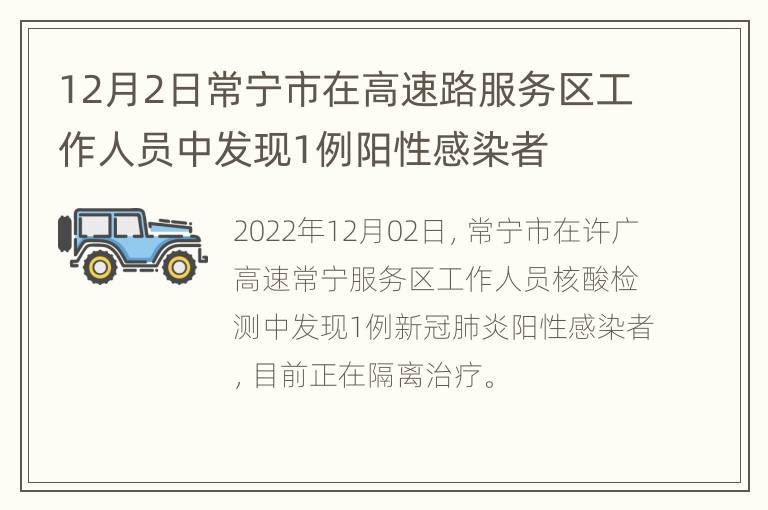 12月2日常宁市在高速路服务区工作人员中发现1例阳性感染者

2022年12月02日, 常宁市在许广高速常宁服务区工作人员核酸检测中发现1例新冠肺炎阳性感染者, 目前正在隔离治疗。